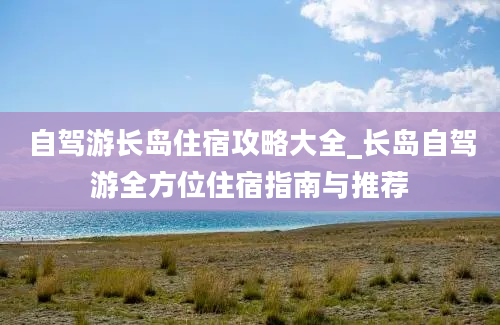 自驾游长岛住宿攻略大全_长岛自驾游全方位住宿指南与推荐